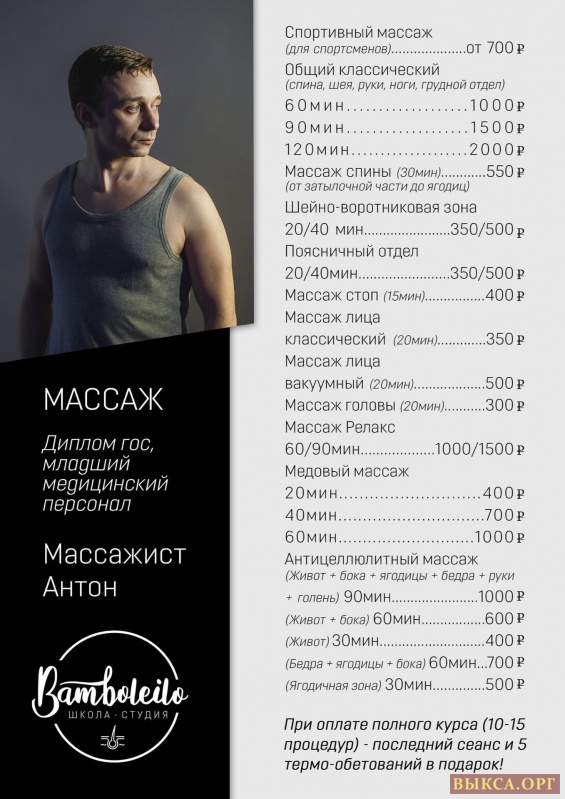 МАССАЖ

Диплом гос, младший медицинский персонал

Массажист Антон

Bamboleilo
ШКОЛА - СТУДИЯ

Спортивный массаж
(для спортсменов) от 700 ₽
Общий классический
(спина, шея, руки, ноги, грудной отдел)
60мин 1000 ₽
90мин 1500 ₽
120мин 2000 ₽
Массаж спины (30мин) 550 ₽
(от затылочной части до ягодиц)
Шейно-воротниковая зона
20/40 мин 350/500 ₽
Поясничный отдел
20/40мин 350/500 ₽
Массаж стоп (15мин) 400 ₽
Массаж лица
классический (20мин) 350 ₽
Массаж лица
вакуумный (20мин) 500 ₽
Массаж головы (20мин) 300 ₽
Массаж Релакс
60/90мин 1000/1500 ₽
Медовый массаж
20мин 400 ₽
40мин 700 ₽
60мин 1000 ₽
Антицеллюлитный массаж
(Живот + бока + ягодицы + бедра + руки + голень) 90мин 1000 ₽
(Живот + бока) 60мин 600 ₽
(Живот) 30мин 400 ₽
(Бедра + ягодицы + бока) 60мин 700 ₽
(Ягодичная зона) 30мин 500 ₽

При оплате полного курса (10-15 процедур) - последний сеанс и 5 термо-обетований в подарок!

ВЫКСА.ОРГ